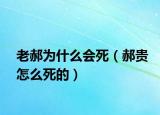 老郝为什么会死（郝贵怎么死的）